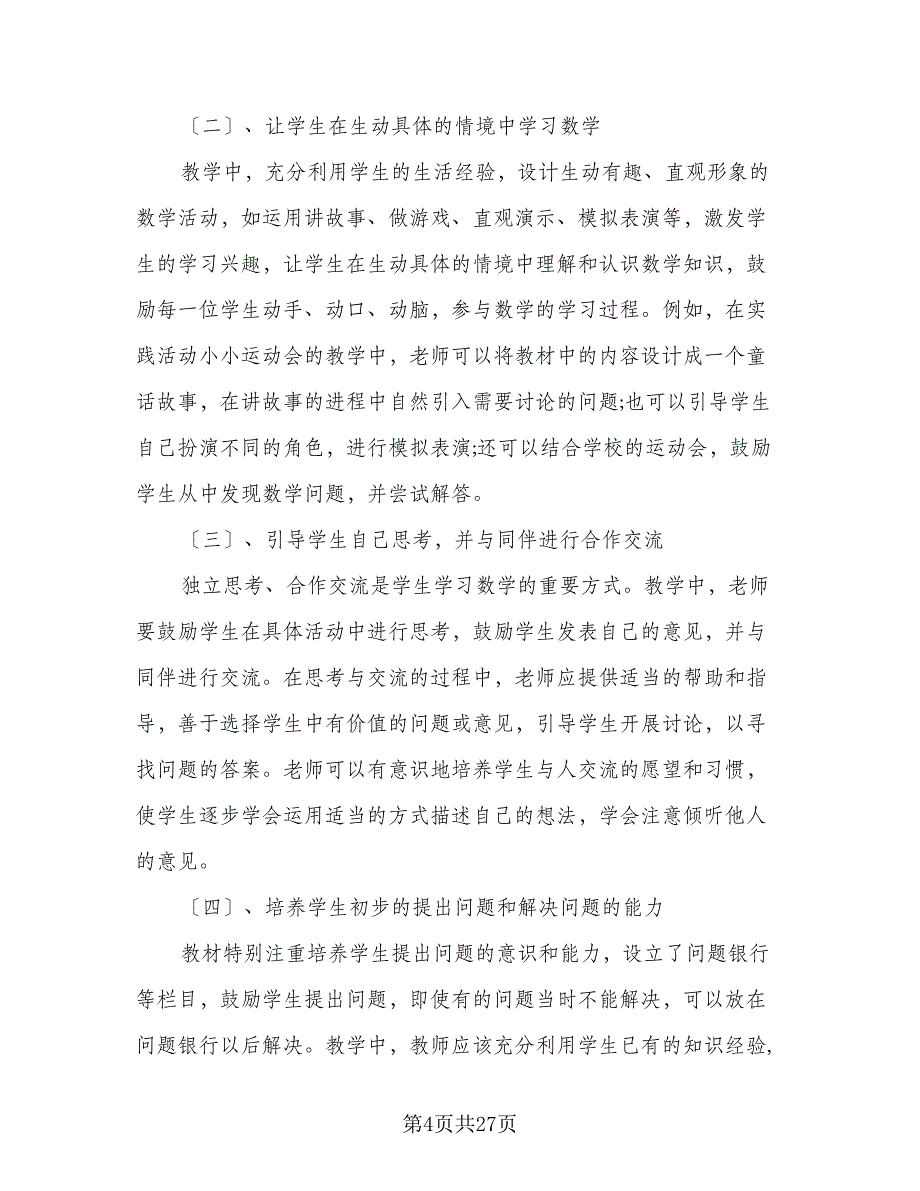 〔二〕、让学生在生动具体的情境中学习数学

教学中，充分利用学生的生活经验，设计生动有趣、直观形象的数学活动，如运用讲故事、做游戏、直观演示、模拟表演等，激发学生的学习兴趣，让学生在生动具体的情境中理解和认识数学知识，鼓励每一位学生动手、动口、动脑，参与数学的学习过程。例如，在实践活动小小运动会的教学中，老师可以将教材中的内容设计成一个童话故事，在讲故事的进程中自然引入需要讨论的问题;也可以引导学生自己扮演不同的角色，进行模拟表演;还可以结合学校的运动会，鼓励学生从中发现数学问题，并尝试解答。

〔三〕、引导学生自己思考，并与同伴进行合作交流

独立思考、合作交流是学生学习数学的重要方式。教学中，老师要鼓励学生在具体活动中进行思考，鼓励学生发表自己的意见，并与同伴进行交流。在思考与交流的过程中，老师应提供适当的帮助和指导，善于选择学生中有价值的问题或意见，引导学生开展讨论，以寻找问题的答案。老师可以有意识地培养学生与人交流的愿望和习惯，使学生逐步学会运用适当的方式描述自己的想法，学会注意倾听他人的意见。

〔四〕、培养学生初步的提出问题和解决问题的能力

教材特别注重培养学生提出问题的意识和能力，设立了问题银行等栏目，鼓励学生提出问题，即使有的问题当时不能解决，可以放在问题银行以后解决。教学中，教师应该充分利用学生已有的知识经验，

第4页共27页